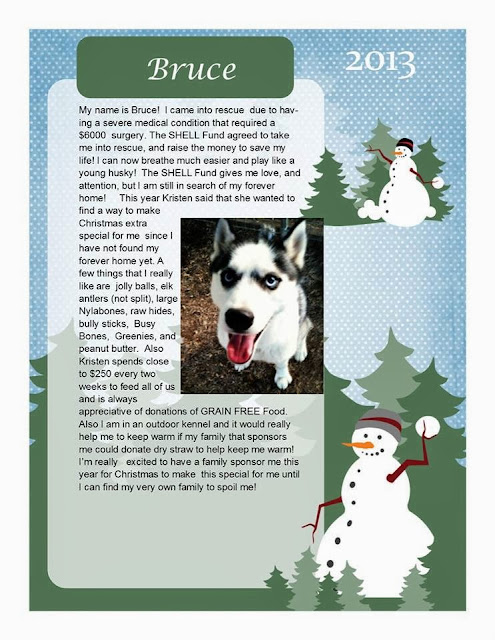 Bruce

2013

My name is Bruce! I came into rescue due to having a severe medical condition that required a $6000 surgery. The SHELL Fund agreed to take me into rescue, and raise the money to save my life! I can now breathe much easier and play like a young husky! The SHELL Fund gives me love, and attention, but I am still in search of my forever home! This year Kristen said that she wanted to find a way to make Christmas extra special for me since I have not found my forever home yet. A few things that I really like are jolly balls, elk antlers (not split), large Nylabones, raw hides, bully sticks, Busy Bones, Greenies, and peanut butter. Also Kristen spends close to $250 every two weeks to feed all of us and is always appreciative of donations of GRAIN FREE Food. Also I am in an outdoor kennel and it would really help me to keep warm if my family that sponsors me could donate dry straw to help keep me warm! I'm really excited to have a family sponsor me this year for Christmas to make this special for me until I can find my very own family to spoil me!